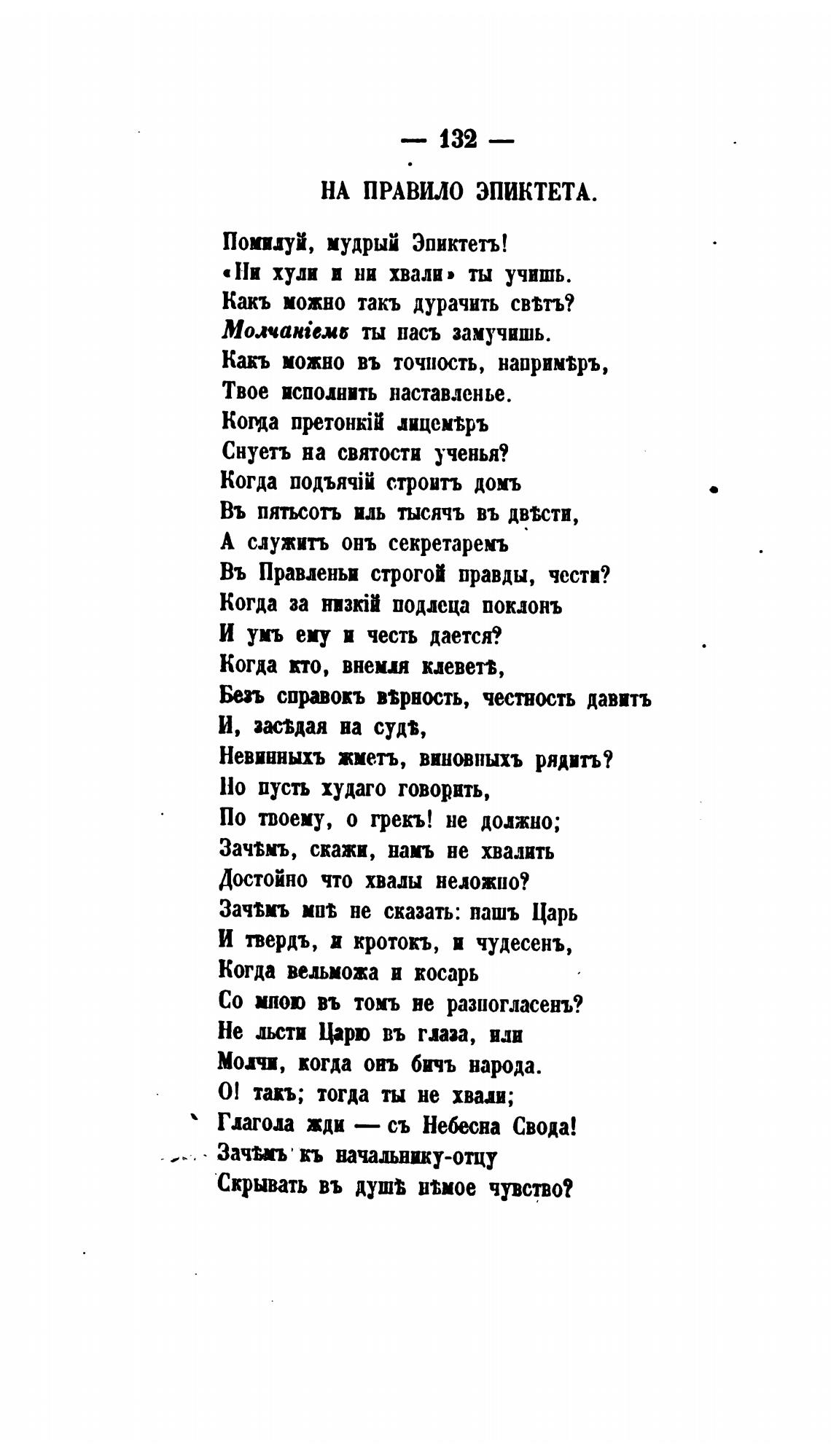 — 132 —

НА ПРАВИЛО ЭПИКТЕТА.

Помилуй, мудрый Эпиктетъ!
«Ни хули и ни хвали» ты учишь.
Какъ можно такъ дурачить свѣтъ?
Молчаніемъ ты насъ замучишь.
Какъ можно въ точность, напримѣръ,
Твое исполнить наставленье.
Когда претонкій лицемѣръ
Снуетъ на святости ученья?
Когда подъячій строитъ домъ
Въ пятьсотъ иль тысячъ въ двѣсти,
А служитъ онъ секретаремъ
Въ Правленьи строгой правды, чести?
Когда за низкій подлеца поклонъ
И умъ ему и честь дается?
Когда кто, внемля клеветѣ,
Безъ справокъ вѣрность, честность давитъ
И, засѣдая на судѣ,
Невинныхъ жметъ, виновныхъ рядитъ?
Но пусть худаго говорить,
По твоему, о грекъ! не должно;
Зачѣмъ, скажи, намъ не хвалить
Достойно что хвалы неложно?
Зачѣмъ мнѣ не сказать: нашъ Царь
И твердъ, и кротокъ, и чудесенъ,
Когда вельможа и косарь
Со мною въ томъ не разногласенъ?
Не льсти Царю въ глаза, или
Молчи, когда онъ бичъ народа.
О! такъ; тогда ты не хвали;
Глагола жди — съ Небесна Свода!
Зачѣмъ къ начальнику-отцу
Скрывать въ душѣ нѣмое чувство?